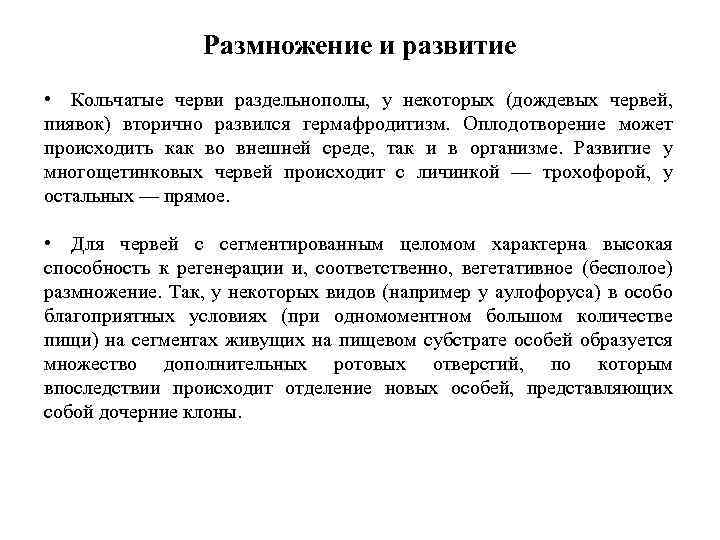 Размножение и развитие

• Кольчатые черви раздельнополы, у некоторых (дождевых червей, пиявок) вторично развился гермафродитизм. Оплодотворение может происходить как во внешней среде, так и в организме. Развитие у многощетинковых червей происходит с личинкой — трохофорой, у остальных — прямое.

• Для червей с сегментированным целомом характерна высокая способность к регенерации и, соответственно, вегетативное (бесполое) размножение. Так, у некоторых видов (например у аулофоруса) в особо благоприятных условиях (при одномоментном большом количестве пищи) на сегментах живущих на пищевом субстрате особей образуется множество дополнительных ротовых отверстий, по которым впоследствии происходит отделение новых особей, представляющих собой дочерние клоны.